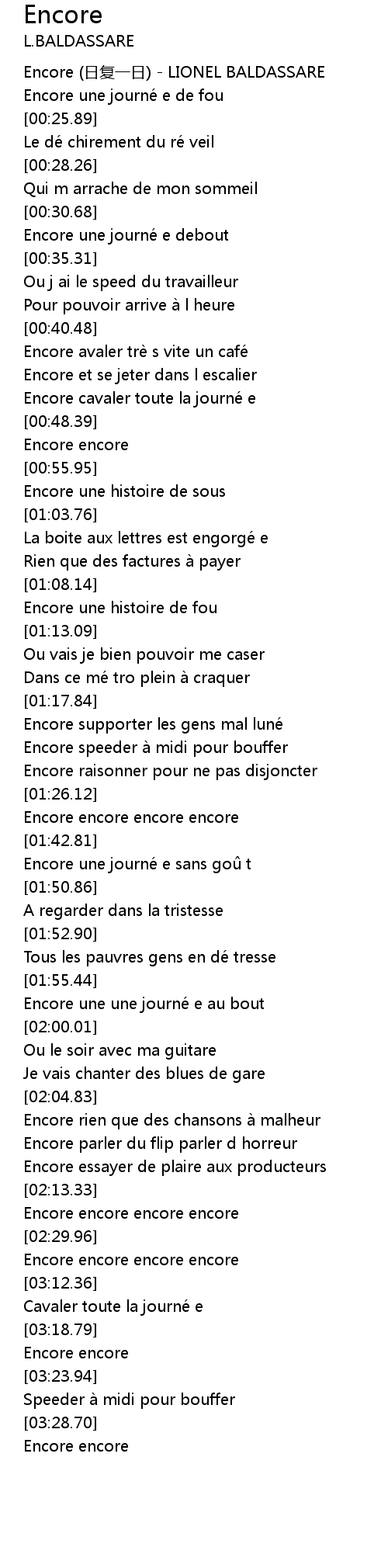 Encore
L.BALDASSARE

Encore (日复一日) - LIONEL BALDASSARE
Encore une journé e de fou
[00:25.89]
Le dé chirement du ré veil
[00:28.26]
Qui m arrache de mon sommeil
[00:30.68]
Encore une journé e debout
[00:35.31]
Ou j ai le speed du travailleur
Pour pouvoir arrive à l heure
[00:40.48]
Encore avaler trè s vite un café
Encore et se jeter dans l escalier
Encore cavaler toute la journé e
[00:48.39]
Encore encore
[00:55.95]
Encore une histoire de sous
[01:03.76]
La boite aux lettres est engorgé e
Rien que des factures à payer
[01:08.14]
Encore une histoire de fou
[01:13.09]
Ou vais je bien pouvoir me caser
Dans ce mé tro plein à craquer
[01:17.84]
Encore supporter les gens mal luné
Encore speeder à midi pour bouffer
Encore raisonner pour ne pas disjoncter
[01:26.12]
Encore encore encore encore
[01:42.81]
Encore une journé e sans goû t
[01:50.86]
A regarder dans la tristesse
[01:52.90]
Tous les pauvres gens en dé tresse
[01:55.44]
Encore une une journé e au bout
[02:00.01]
Ou le soir avec ma guitare
Je vais chanter des blues de gare
[02:04.83]
Encore rien que des chansons à malheur
Encore parler du flip parler d horreur
Encore essayer de plaire aux producteurs
[02:13.33]
Encore encore encore encore
[02:29.96]
Encore encore encore encore
[03:12.36]
Cavaler toute la journé e
[03:18.79]
Encore encore
[03:23.94]
Speeder à midi pour bouffer
[03:28.70]
Encore encore